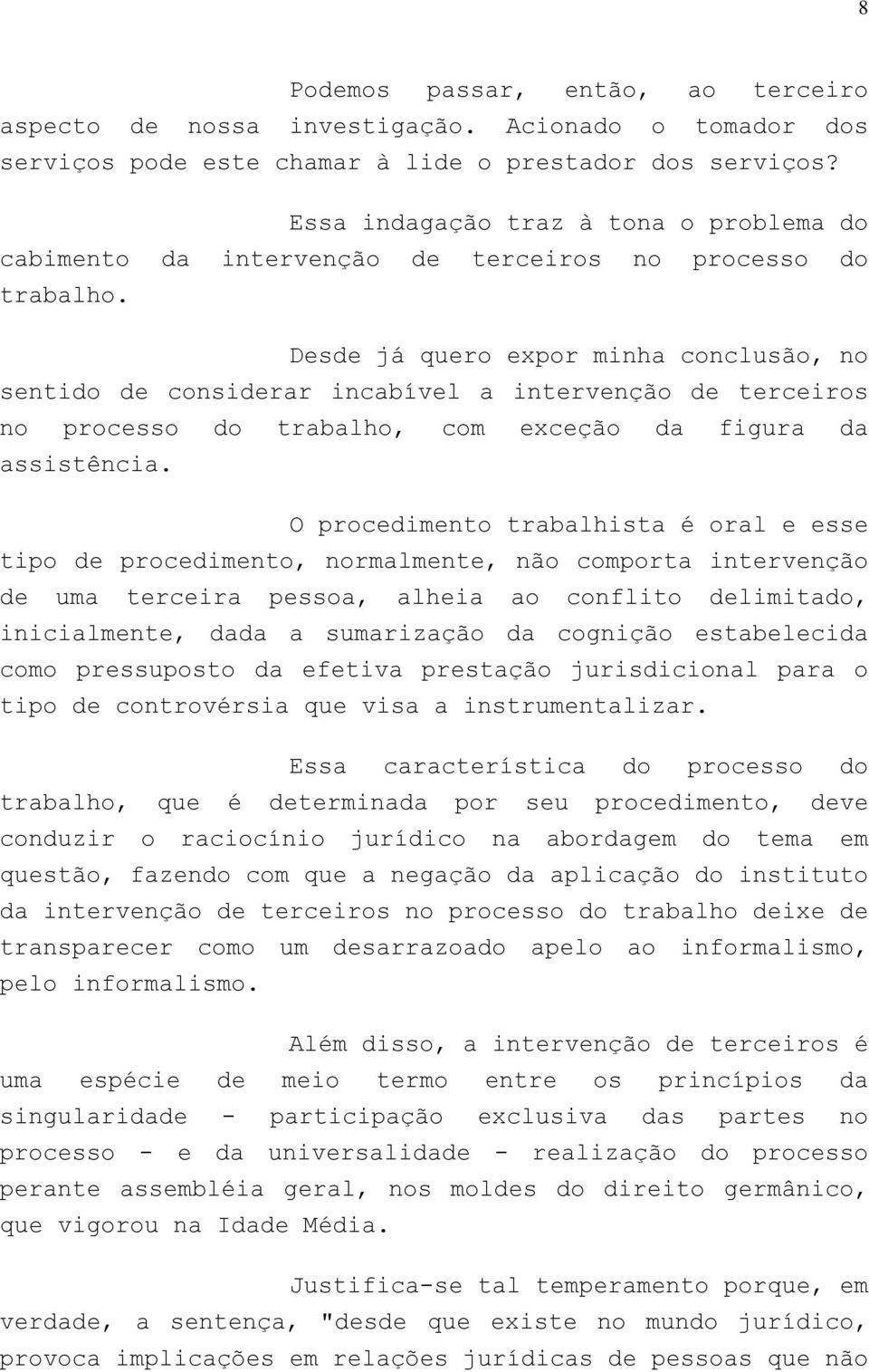 8

Podemos passar, então, ao terceiro aspecto de nossa investigação. Acionado o tomador dos serviços pode este chamar à lide o prestador dos serviços?

Essa indagação traz à tona o problema do cabimento da intervenção de terceiros no processo do trabalho.

Desde já quero expor minha conclusão, no sentido de considerar incabível a intervenção de terceiros no processo do trabalho, com exceção da figura da assistência.

O procedimento trabalhista é oral e esse tipo de procedimento, normalmente, não comporta intervenção de uma terceira pessoa, alheia ao conflito delimitado, inicialmente, dada a sumarização da cognição estabelecida como pressuposto da efetiva prestação jurisdicional para o tipo de controvérsia que visa a instrumentalizar.

Essa característica do processo do trabalho, que é determinada por seu procedimento, deve conduzir o raciocínio jurídico na abordagem do tema em questão, fazendo com que a negação da aplicação do instituto da intervenção de terceiros no processo do trabalho deixe de transparecer como um desarrazoado apelo ao informalismo, pelo informalismo.

Além disso, a intervenção de terceiros é uma espécie de meio termo entre os princípios da singularidade - participação exclusiva das partes no processo - e da universalidade - realização do processo perante assembléia geral, nos moldes do direito germânico, que vigorou na Idade Média.

Justifica-se tal temperamento porque, em verdade, a sentença, "desde que existe no mundo jurídico, provoca implicações em relações jurídicas de pessoas que não